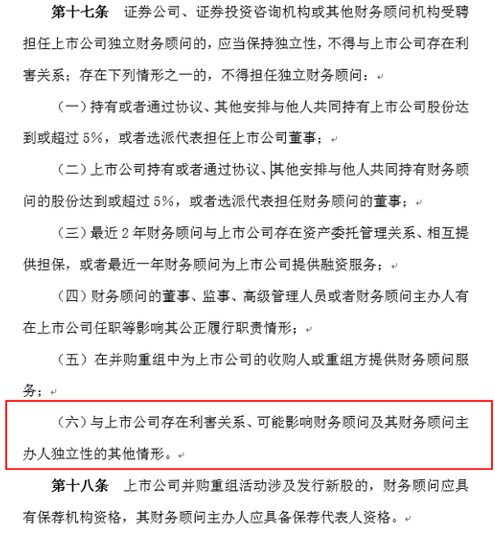 第十七条　证券公司、证券投资咨询机构或其他财务顾问机构受聘担任上市公司独立财务顾问的，应当保持独立性，不得与上市公司存在利害关系；存在下列情形之一的，不得担任独立财务顾问：

（一）持有或者通过协议、其他安排与他人共同持有上市公司股份达到或超过 5%，或者选派代表担任上市公司董事；

（二）上市公司持有或者通过协议、其他安排与他人共同持有财务顾问的股份达到或超过 5%，或者选派代表担任财务顾问的董事；

（三）最近 2 年财务顾问与上市公司存在资产委托管理关系、相互提供担保，或者最近一年财务顾问为上市公司提供融资服务；

（四）财务顾问的董事、监事、高级管理人员或者财务顾问主办人有在上市公司任职等影响其公正履行职责情形；

（五）在并购重组中为上市公司的收购人或重组方提供财务顾问服务；

（六）与上市公司存在利害关系、可能影响财务顾问及其财务顾问主办人独立性的其他情形。

第十八条　上市公司并购重组活动涉及发行新股的，财务顾问应具有保荐机构资格，其财务顾问主办人应具备保荐代表人资格。